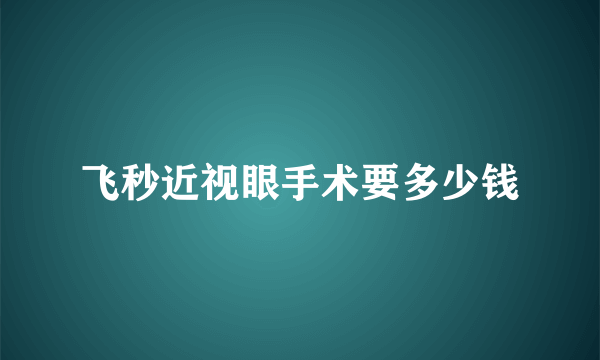 飞秒近视眼手术要多少钱